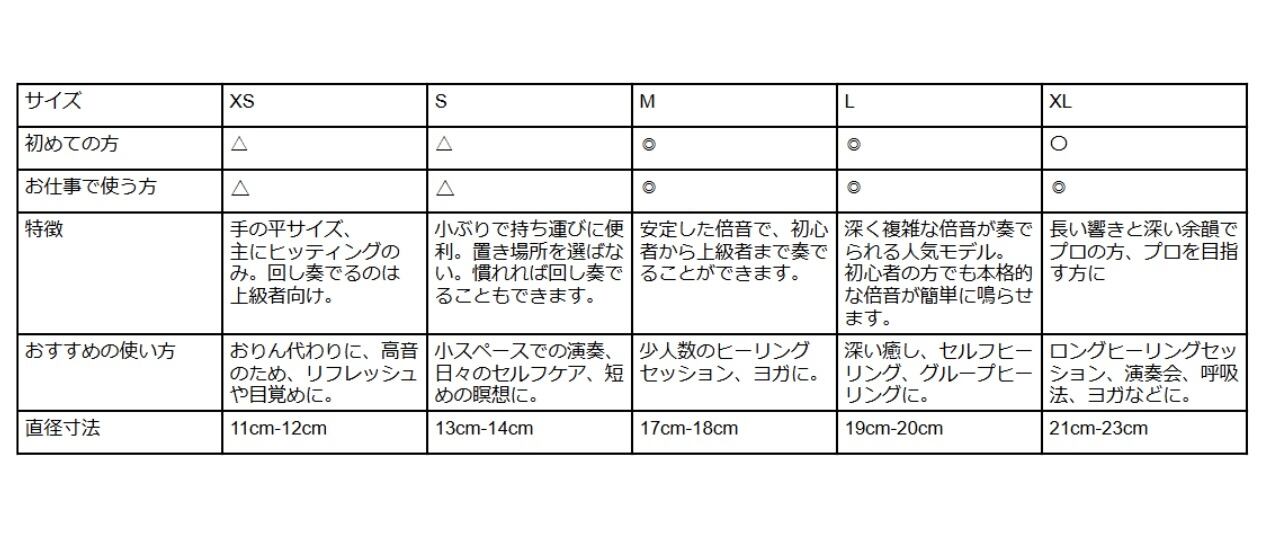 | サイズ | XS | S | M | L | XL |
|---|---|---|---|---|---|
| 初めての方 | △ | △ | ◎ | ◎ | ○ |
| お仕事で使う方 | △ | △ | ◎ | ◎ | ◎ |
| 特徴 | 手の平サイズ、主にヒッティングのみ。回し奏でるのは上級者向け。 | 小ぶりで持ち運びに便利。置き場所を選ばない。慣れれば回し奏でることもできます。 | 安定した倍音で、初心者から上級者まで奏でることができます。 | 深く複雑な倍音が奏でられる人気モデル。初心者の方でも本格的な倍音が簡単に鳴らせます。 | 長い響きと深い余韻でプロの方、プロを目指す方に |
| おすすめの使い方 | おりん代わりに、高音のため、リフレッシュや目覚めに。 | 小スペースでの演奏、日々のセルフケア、短めの瞑想に。 | 少人数のヒーリングセッション、ヨガに。 | 深い癒し、セルフヒーリング、グループヒーリングに。 | ロングヒーリングセッション、演奏会、呼吸法、ヨガなどに。 |
| 直径寸法 | 11cm-12cm | 13cm-14cm | 17cm-18cm | 19cm-20cm | 21cm-23cm |